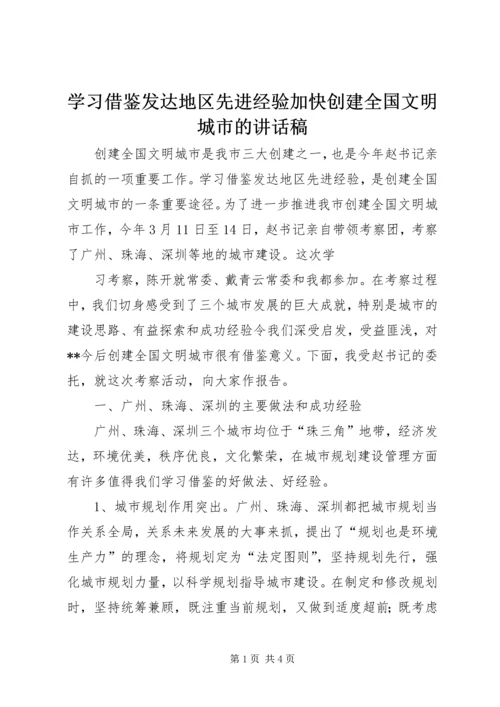 学习借鉴发达地区先进经验加快创建全国文明城市的讲话稿

创建全国文明城市是我市三大创建之一，也是今年赵书记亲自抓的一项重要工作。学习借鉴发达地区先进经验，是创建全国文明城市的一条重要途径。为了进一步推进我市创建全国文明城市工作，今年3月11日至14日，赵书记亲自带领考察团，考察了广州、珠海、深圳等地的城市建设。这次学

习考察，陈开就常委、戴青云常委和我都参加。在考察过程中，我们切身感受到了三个城市发展的巨大成就，特别是城市的建设思路、有益探索和成功经验令我们深受启发，受益匪浅，对**今后创建全国文明城市很有借鉴意义。下面，我受赵书记的委托，就这次考察活动，向大家作报告。

一、广州、珠海、深圳的主要做法和成功经验

广州、珠海、深圳三个城市均位于“珠三角”地带，经济发达，环境优美，秩序优良，文化繁荣，在城市规划建设管理方面有许多值得我们学习借鉴的好做法、好经验。

1、城市规划作用突出。广州、珠海、深圳都把城市规划当作关系全局，关系未来发展的大事来抓，提出了“规划也是环境生产力”的理念，将规划定为“法定图则”，坚持规划先行，强化城市规划力量，以科学规划指导城市建设。在制定和修改规划时，坚持统筹兼顾，既注重当前规划，又做到适度超前；既考虑

第1页 共4页